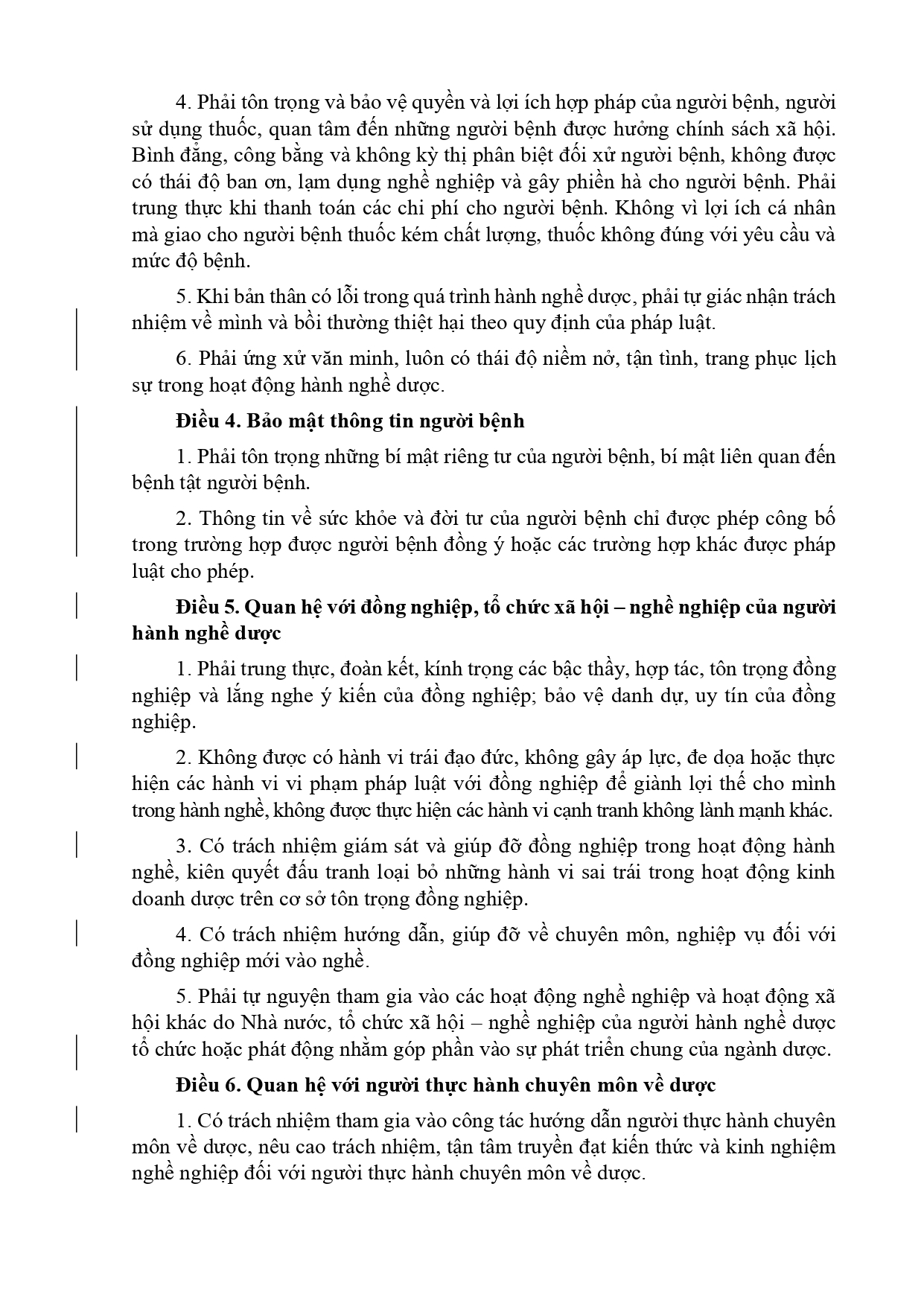 4. Phải tôn trọng và bảo vệ quyền và lợi ích hợp pháp của người bệnh, người sử dụng thuốc, quan tâm đến những người bệnh được hưởng chính sách xã hội. Bình đẳng, công bằng và không kỳ thị phân biệt đối xử người bệnh, không được có thái độ ban ơn, lạm dụng nghề nghiệp và gây phiền hà cho người bệnh. Phải trung thực khi thanh toán các chi phí cho người bệnh. Không vì lợi ích cá nhân mà giao cho người bệnh thuốc kém chất lượng, thuốc không đúng với yêu cầu và mức độ bệnh.

5. Khi bản thân có lỗi trong quá trình hành nghề dược, phải tự giác nhận trách nhiệm về mình và bồi thường thiệt hại theo quy định của pháp luật.

6. Phải ứng xử văn minh, luôn có thái độ niềm nở, tận tình, trang phục lịch sự trong hoạt động hành nghề dược.

Điều 4. Bảo mật thông tin người bệnh

1. Phải tôn trọng những bí mật riêng tư của người bệnh, bí mật liên quan đến bệnh tật người bệnh.

2. Thông tin về sức khỏe và đời tư của người bệnh chỉ được phép công bố trong trường hợp được người bệnh đồng ý hoặc các trường hợp khác được pháp luật cho phép.

Điều 5. Quan hệ với đồng nghiệp, tổ chức xã hội – nghề nghiệp của người hành nghề dược

1. Phải trung thực, đoàn kết, kính trọng các bậc thầy, hợp tác, tôn trọng đồng nghiệp và lắng nghe ý kiến của đồng nghiệp; bảo vệ danh dự, uy tín của đồng nghiệp.

2. Không được có hành vi trái đạo đức, không gây áp lực, đe dọa hoặc thực hiện các hành vi vi phạm pháp luật với đồng nghiệp để giành lợi thế cho mình trong hành nghề, không được thực hiện các hành vi cạnh tranh không lành mạnh khác.

3. Có trách nhiệm giám sát và giúp đỡ đồng nghiệp trong hoạt động hành nghề, kiên quyết đấu tranh loại bỏ những hành vi sai trái trong hoạt động kinh doanh dược trên cơ sở tôn trọng đồng nghiệp.

4. Có trách nhiệm hướng dẫn, giúp đỡ về chuyên môn, nghiệp vụ đối với đồng nghiệp mới vào nghề.

5. Phải tự nguyện tham gia vào các hoạt động nghề nghiệp và hoạt động xã hội khác do Nhà nước, tổ chức xã hội – nghề nghiệp của người hành nghề dược tổ chức hoặc phát động nhằm góp phần vào sự phát triển chung của ngành dược.

Điều 6. Quan hệ với người thực hành chuyên môn về dược

1. Có trách nhiệm tham gia vào công tác hướng dẫn người thực hành chuyên môn về dược, nêu cao trách nhiệm, tận tâm truyền đạt kiến thức và kinh nghiệm nghề nghiệp đối với người thực hành chuyên môn về dược.